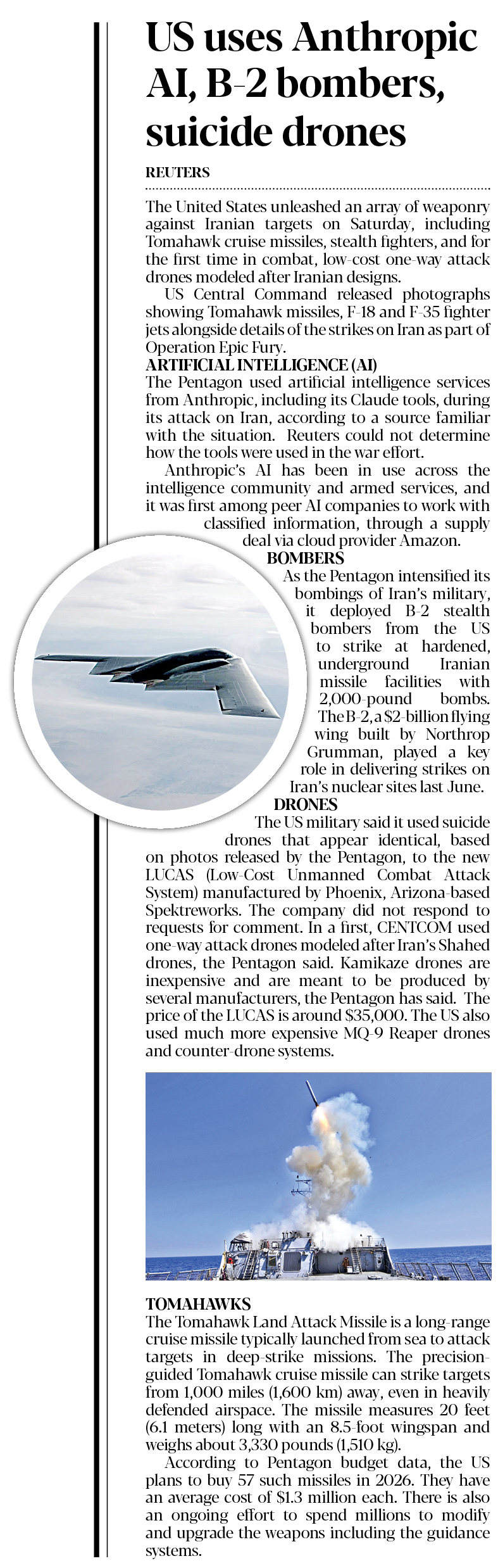 US uses Anthropic AI, B-2 bombers, suicide drones

REUTERS

The United States unleashed an array of weaponry against Iranian targets on Saturday, including Tomahawk cruise missiles, stealth fighters, and for the first time in combat, low-cost one-way attack drones modeled after Iranian designs.

US Central Command released photographs showing Tomahawk missiles, F-18 and F-35 fighter jets alongside details of the strikes on Iran as part of Operation Epic Fury.

ARTIFICIAL INTELLIGENCE (AI)

The Pentagon used artificial intelligence services from Anthropic, including its Claude tools, during its attack on Iran, according to a source familiar with the situation. Reuters could not determine how the tools were used in the war effort.

Anthropic's AI has been in use across the intelligence community and armed services, and it was first among peer AI companies to work with classified information, through a supply deal via cloud provider Amazon.

BOMBERS

As the Pentagon intensified its bombings of Iran's military, it deployed B-2 stealth bombers from the US to strike at hardened, underground Iranian missile facilities with 2,000-pound bombs. The B-2, a $2-billion flying wing built by Northrop Grumman, played a key role in delivering strikes on Iran's nuclear sites last June.

DRONES

The US military said it used suicide drones that appear identical, based on photos released by the Pentagon, to the new LUCAS (Low-Cost Unmanned Combat Attack System) manufactured by Phoenix, Arizona-based Spektreworks. The company did not respond to requests for comment. In a first, CENTCOM used one-way attack drones modeled after Iran's Shahed drones, the Pentagon said. Kamikaze drones are inexpensive and are meant to be produced by several manufacturers, the Pentagon has said. The price of the LUCAS is around $35,000. The US also used much more expensive MQ-9 Reaper drones and counter-drone systems.

TOMAHAWKS

The Tomahawk Land Attack Missile is a long-range cruise missile typically launched from sea to attack targets in deep-strike missions. The precision-guided Tomahawk cruise missile can strike targets from 1,000 miles (1,600 km) away, even in heavily defended airspace. The missile measures 20 feet (6.1 meters) long with an 8.5-foot wingspan and weighs about 3,330 pounds (1,510 kg).

According to Pentagon budget data, the US plans to buy 57 such missiles in 2026. They have an average cost of $1.3 million each. There is also an ongoing effort to spend millions to modify and upgrade the weapons including the guidance systems.